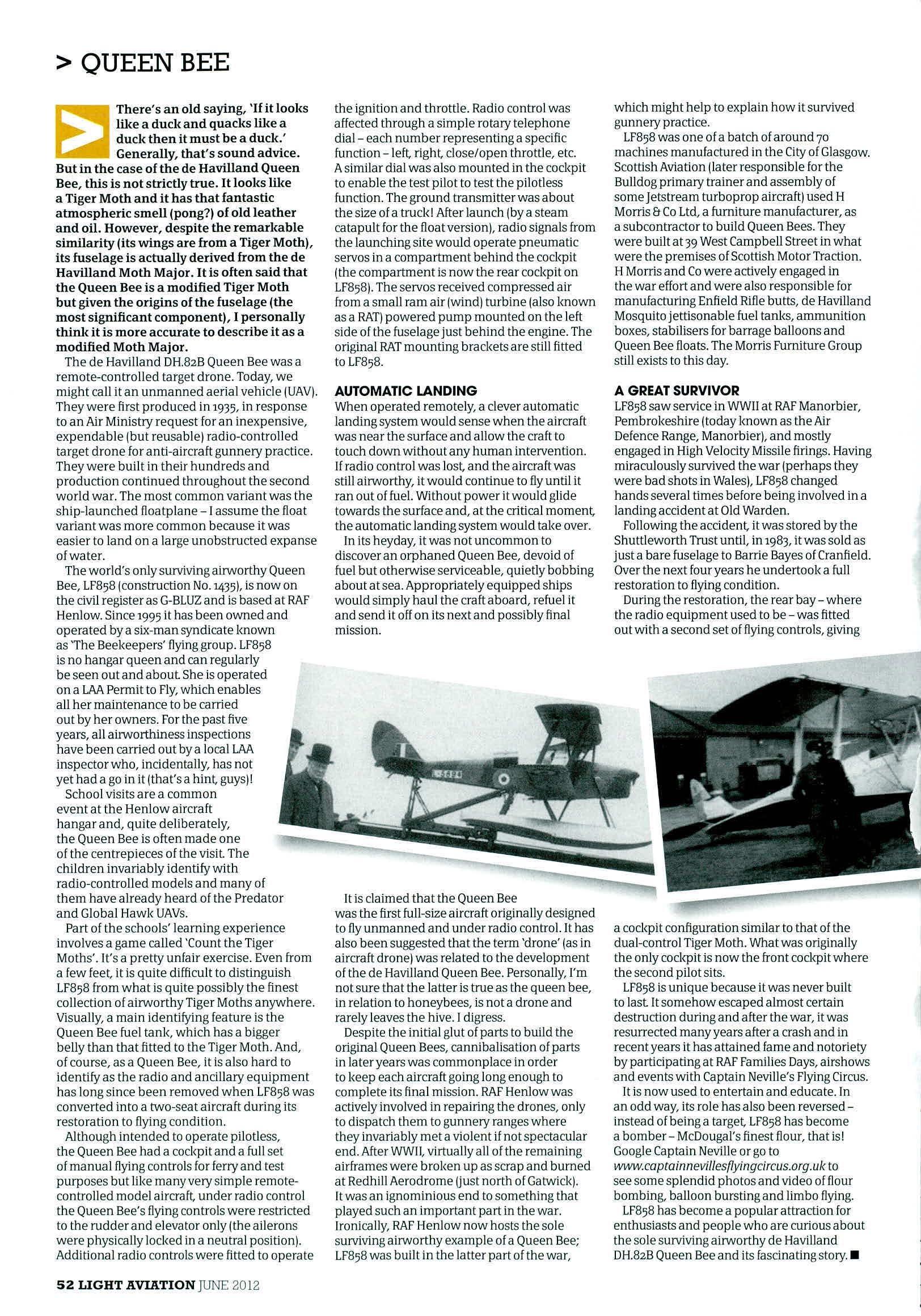 > QUEEN BEE

There's an old saying, 'If it looks like a duck and quacks like a duck then it must be a duck.' Generally, that's sound advice. But in the case of the de Havilland Queen Bee, this is not strictly true. It looks like a Tiger Moth and it has that fantastic atmospheric smell (pong?) of old leather and oil. However, despite the remarkable similarity (its wings are from a Tiger Moth), its fuselage is actually derived from the de Havilland Moth Major. It is often said that the Queen Bee is a modified Tiger Moth but given the origins of the fuselage (the most significant component), I personally think it is more accurate to describe it as a modified Moth Major.

The de Havilland DH.82B Queen Bee was a remote-controlled target drone. Today, we might call it an unmanned aerial vehicle (UAV). They were first produced in 1935, in response to an Air Ministry request for an inexpensive, expendable (but reusable) radio-controlled target drone for anti-aircraft gunnery practice. They were built in their hundreds and production continued throughout the second world war. The most common variant was the ship-launched floatplane – I assume the float variant was more common because it was easier to land on a large unobstructed expanse of water.

The world's only surviving airworthy Queen Bee, LF858 (construction No. 1435), is now on the civil register as G-BLUZ and is based at RAF Henlow. Since 1995 it has been owned and operated by a six-man syndicate known as 'The Beekeepers' flying group. LF858 is no hangar queen and can regularly be seen out and about. She is operated on a LAA Permit to Fly, which enables all her maintenance to be carried out by her owners. For the past five years, all airworthiness inspections have been carried out by a local LAA inspector who, incidentally, has not yet had a go in it (that's a hint, guys)!

School visits are a common event at the Henlow aircraft hangar and, quite deliberately, the Queen Bee is often made one of the centrepieces of the visit. The children invariably identify with radio-controlled models and many of them have already heard of the Predator and Global Hawk UAVs.

Part of the schools' learning experience involves a game called 'Count the Tiger Moths'. It's a pretty unfair exercise. Even from a few feet, it is quite difficult to distinguish LF858 from what is quite possibly the finest collection of airworthy Tiger Moths anywhere. Visually, a main identifying feature is the Queen Bee fuel tank, which has a bigger belly than that fitted to the Tiger Moth. And, of course, as a Queen Bee, it is also hard to identify as the radio and ancillary equipment has long since been removed when LF858 was converted into a two-seat aircraft during its restoration to flying condition.

Although intended to operate pilotless, the Queen Bee had a cockpit and a full set of manual flying controls for ferry and test purposes but like many very simple remote-controlled model aircraft, under radio control the Queen Bee's flying controls were restricted to the rudder and elevator only (the ailerons were physically locked in a neutral position). Additional radio controls were fitted to operate the ignition and throttle. Radio control was affected through a simple rotary telephone dial – each number representing a specific function – left, right, close/open throttle, etc. A similar dial was also mounted in the cockpit to enable the test pilot to test the pilotless function. The ground transmitter was about the size of a truck! After launch (by a steam catapult for the float version), radio signals from the launching site would operate pneumatic servos in a compartment behind the cockpit (the compartment is now the rear cockpit on LF858). The servos received compressed air from a small ram air (wind) turbine (also known as a RAT) powered pump mounted on the left side of the fuselage just behind the engine. The original RAT mounting brackets are still fitted to LF858.

AUTOMATIC LANDING
When operated remotely, a clever automatic landing system would sense when the aircraft was near the surface and allow the craft to touch down without any human intervention. If radio control was lost, and the aircraft was still airworthy, it would continue to fly until it ran out of fuel. Without power it would glide towards the surface and, at the critical moment, the automatic landing system would take over.

In its heyday, it was not uncommon to discover an orphaned Queen Bee, devoid of fuel but otherwise serviceable, quietly bobbing about at sea. Appropriately equipped ships would simply haul the craft aboard, refuel it and send it off on its next and possibly final mission.

It is claimed that the Queen Bee was the first full-size aircraft originally designed to fly unmanned and under radio control. It has also been suggested that the term 'drone' (as in aircraft drone) was related to the development of the de Havilland Queen Bee. Personally, I'm not sure that the latter is true as the queen bee, in relation to honeybees, is not a drone and rarely leaves the hive. I digress.

Despite the initial glut of parts to build the original Queen Bees, cannibalisation of parts in later years was commonplace in order to keep each aircraft going long enough to complete its final mission. RAF Henlow was actively involved in repairing the drones, only to dispatch them to gunnery ranges where they invariably met a violent if not spectacular end. After WWII, virtually all of the remaining airframes were broken up as scrap and burned at Redhill Aerodrome (just north of Gatwick). It was an ignominious end to something that played such an important part in the war. Ironically, RAF Henlow now hosts the sole surviving airworthy example of a Queen Bee; LF858 was built in the latter part of the war, which might help to explain how it survived gunnery practice.

LF858 was one of a batch of around 70 machines manufactured in the City of Glasgow. Scottish Aviation (later responsible for the Bulldog primary trainer and assembly of some Jetstream turboprop aircraft) used H Morris & Co Ltd, a furniture manufacturer, as a subcontractor to build Queen Bees. They were built at 39 West Campbell Street in what were the premises of Scottish Motor Traction. H Morris and Co were actively engaged in the war effort and were also responsible for manufacturing Enfield Rifle butts, de Havilland Mosquito jettisonable fuel tanks, ammunition boxes, stabilisers for barrage balloons and Queen Bee floats. The Morris Furniture Group still exists to this day.

A GREAT SURVIVOR
LF858 saw service in WWII at RAF Manorbier, Pembrokeshire (today known as the Air Defence Range, Manorbier), and mostly engaged in High Velocity Missile firings. Having miraculously survived the war (perhaps they were bad shots in Wales), LF858 changed hands several times before being involved in a landing accident at Old Warden.

Following the accident, it was stored by the Shuttleworth Trust until, in 1983, it was sold as just a bare fuselage to Barrie Bayes of Cranfield. Over the next four years he undertook a full restoration to flying condition.

During the restoration, the rear bay – where the radio equipment used to be – was fitted out with a second set of flying controls, giving a cockpit configuration similar to that of the dual-control Tiger Moth. What was originally the only cockpit is now the front cockpit where the second pilot sits.

LF858 is unique because it was never built to last. It somehow escaped almost certain destruction during and after the war, it was resurrected many years after a crash and in recent years it has attained fame and notoriety by participating at RAF Families Days, airshows and events with Captain Neville's Flying Circus.

It is now used to entertain and educate. In an odd way, its role has also been reversed – instead of being a target, LF858 has become a bomber – McDougal's finest flour, that is! Google Captain Neville or go to www.captainnevillesflyingcircus.org.uk to see some splendid photos and video of flour bombing, balloon bursting and limbo flying.

LF858 has become a popular attraction for enthusiasts and people who are curious about the sole surviving airworthy de Havilland DH.82B Queen Bee and its fascinating story. ■

52 LIGHT AVIATION JUNE 2012